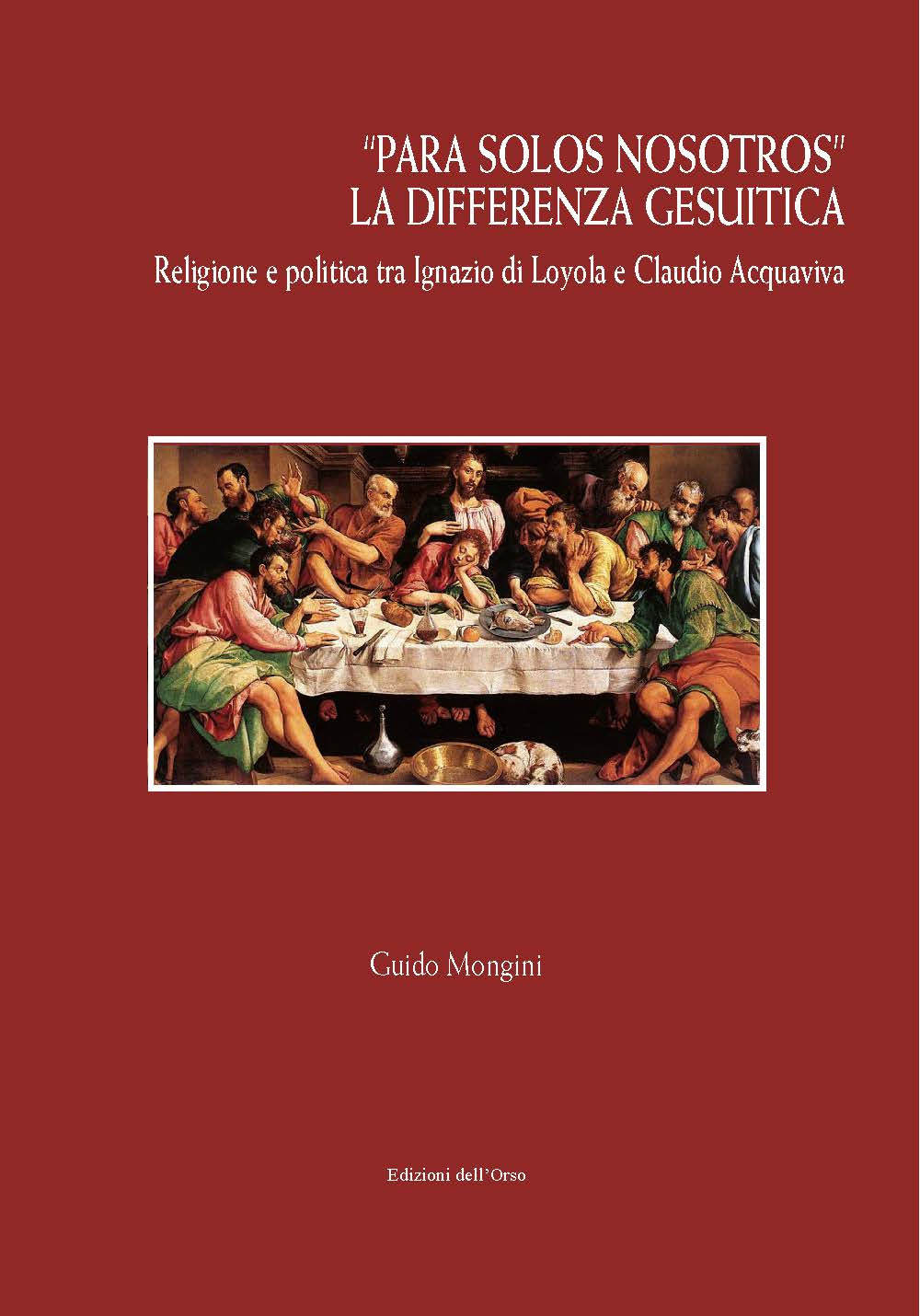 "PARA SOLOS NOSOTROS"
LA DIFFERENZA GESUITICA

Religione e politica tra Ignazio di Loyola e Claudio Acquaviva

Guido Mongini

Edizioni dell'Orso